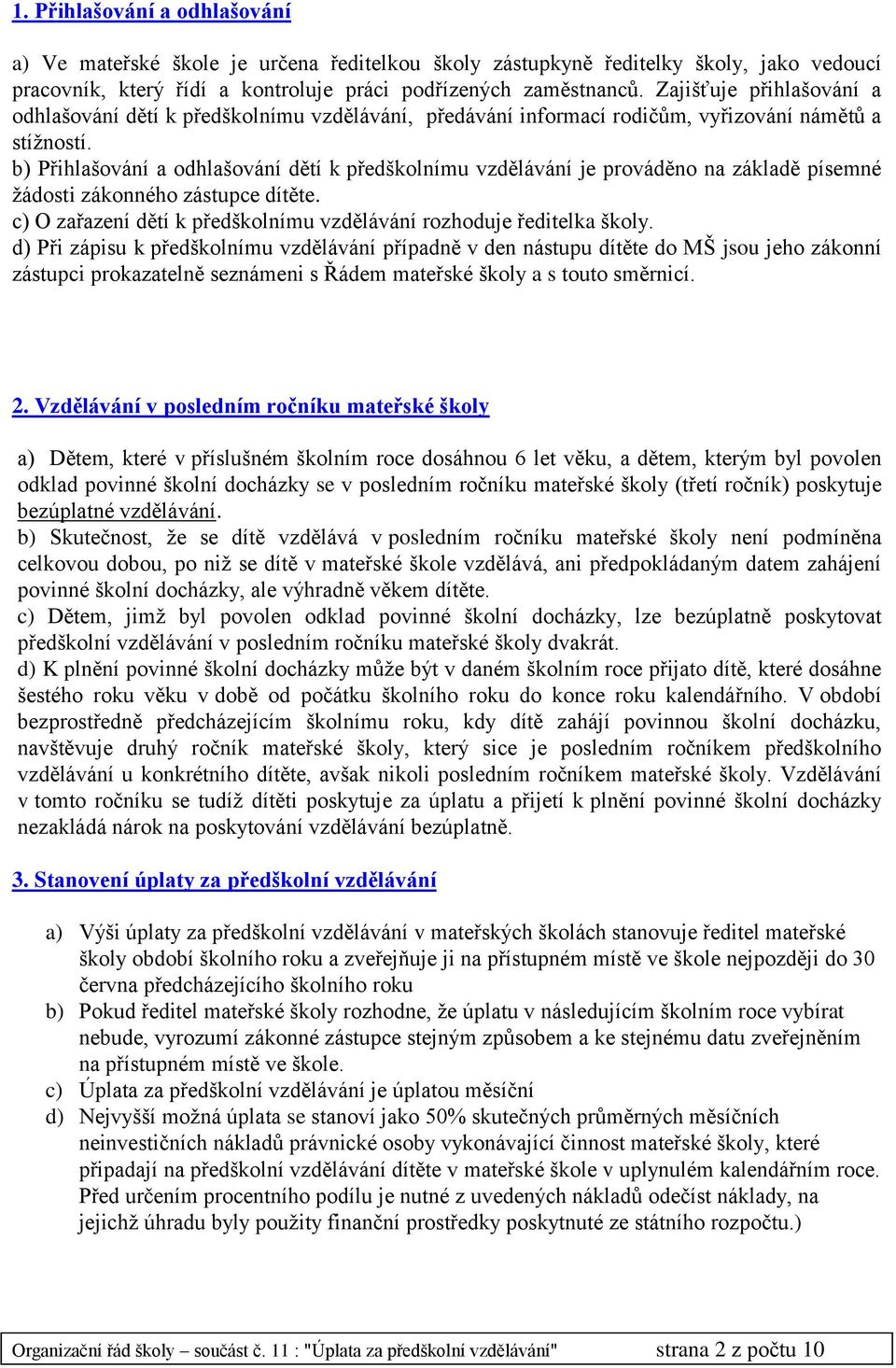 1. Přihlašování a odhlašování

a) Ve mateřské škole je určena ředitelkou školy zástupkyně ředitelky školy, jako vedoucí pracovník, který řídí a kontroluje práci podřízených zaměstnanců. Zajišťuje přihlašování a odhlašování dětí k předškolnímu vzdělávání, předávání informací rodičům, vyřizování námětů a stížností.
b) Přihlašování a odhlašování dětí k předškolnímu vzdělávání je prováděno na základě písemné žádosti zákonného zástupce dítěte.
c) O zařazení dětí k předškolnímu vzdělávání rozhoduje ředitelka školy.
d) Při zápisu k předškolnímu vzdělávání případně v den nástupu dítěte do MŠ jsou jeho zákonní zástupci prokazatelně seznámeni s Řádem mateřské školy a s touto směrnicí.

2. Vzdělávání v posledním ročníku mateřské školy

a) Dětem, které v příslušném školním roce dosáhnou 6 let věku, a dětem, kterým byl povolen odklad povinné školní docházky se v posledním ročníku mateřské školy (třetí ročník) poskytuje bezúplatné vzdělávání.
b) Skutečnost, že se dítě vzdělává v posledním ročníku mateřské školy není podmíněna celkovou dobou, po niž se dítě v mateřské škole vzdělává, ani předpokládaným datem zahájení povinné školní docházky, ale výhradně věkem dítěte.
c) Dětem, jimž byl povolen odklad povinné školní docházky, lze bezúplatně poskytovat předškolní vzdělávání v posledním ročníku mateřské školy dvakrát.
d) K plnění povinné školní docházky může být v daném školním roce přijato dítě, které dosáhne šestého roku věku v době od počátku školního roku do konce roku kalendářního. V období bezprostředně předcházejícím školnímu roku, kdy dítě zahájí povinnou školní docházku, navštěvuje druhý ročník mateřské školy, který sice je posledním ročníkem předškolního vzdělávání u konkrétního dítěte, avšak nikoli posledním ročníkem mateřské školy. Vzdělávání v tomto ročníku se tudíž dítěti poskytuje za úplatu a přijetí k plnění povinné školní docházky nezakládá nárok na poskytování vzdělávání bezúplatně.

3. Stanovení úplaty za předškolní vzdělávání

a) Výši úplaty za předškolní vzdělávání v mateřských školách stanovuje ředitel mateřské školy období školního roku a zveřejňuje ji na přístupném místě ve škole nejpozději do 30 června předcházejícího školního roku
b) Pokud ředitel mateřské školy rozhodne, že úplatu v následujícím školním roce vybírat nebude, vyrozumí zákonné zástupce stejným způsobem a ke stejnému datu zveřejněním na přístupném místě ve škole.
c) Úplata za předškolní vzdělávání je úplatou měsíční
d) Nejvyšší možná úplata se stanoví jako 50% skutečných průměrných měsíčních neinvestičních nákladů právnické osoby vykonávající činnost mateřské školy, které připadají na předškolní vzdělávání dítěte v mateřské škole v uplynulém kalendářním roce. Před určením procentního podílu je nutné z uvedených nákladů odečíst náklady, na jejichž úhradu byly použity finanční prostředky poskytnuté ze státního rozpočtu.)

Organizační řád školy – součást č. 11 : "Úplata za předškolní vzdělávání" strana 2 z počtu 10